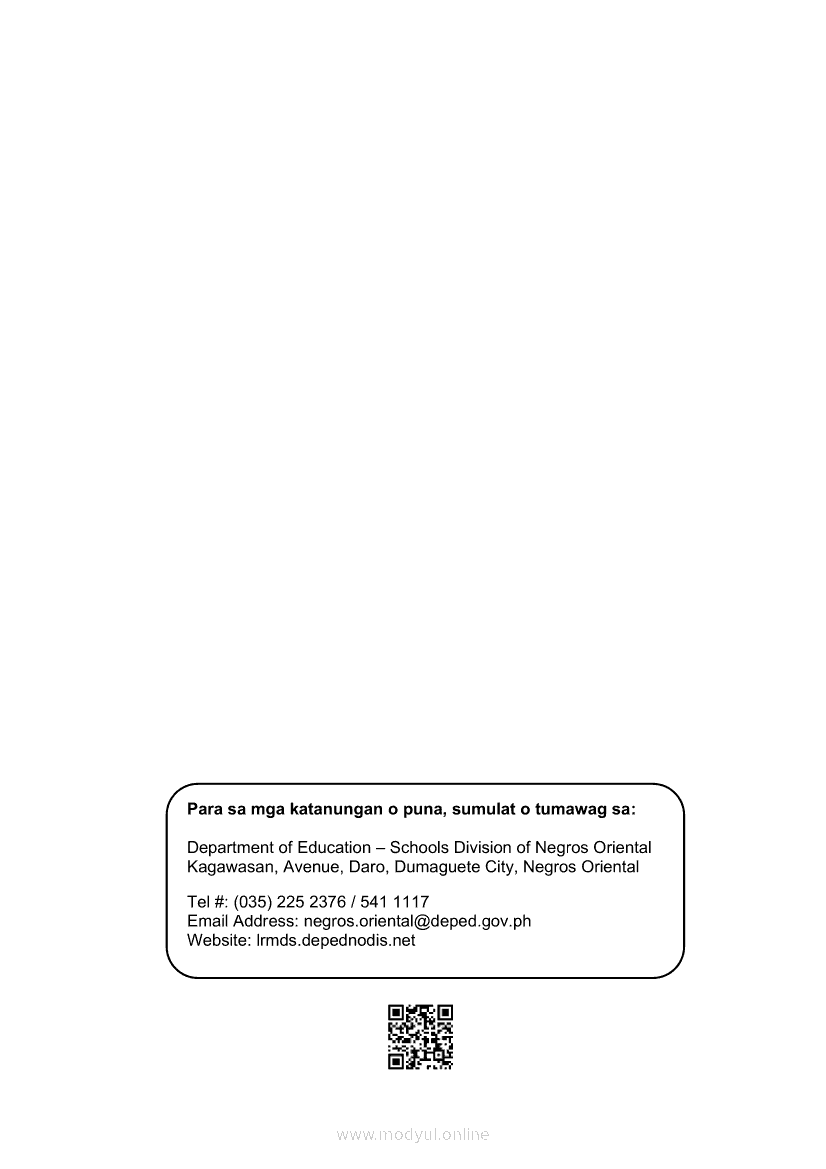 Para sa mga katanungan o puna, sumulat o tumawag sa:

Department of Education – Schools Division of Negros Oriental
Kagawasan, Avenue, Daro, Dumaguete City, Negros Oriental

Tel #: (035) 225 2376 / 541 1117
Email Address: negros.oriental@deped.gov.ph
Website: lrmds.depednodis.net

www.modyul.online